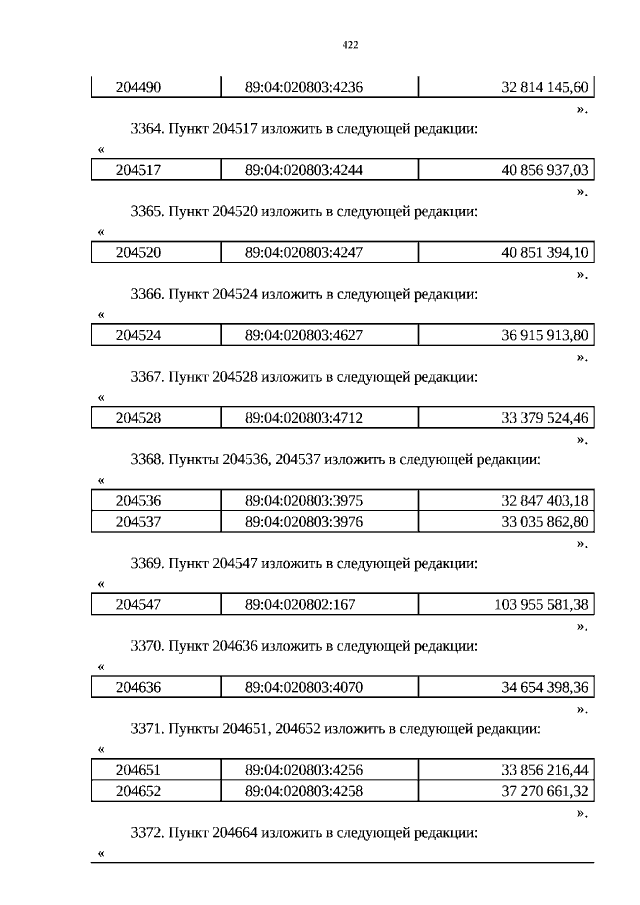 422

| 204490 | 89:04:020803:4236 | 32 814 145,60 |
|---|---|---|

».

3364. Пункт 204517 изложить в следующей редакции:

«

| 204517 | 89:04:020803:4244 | 40 856 937,03 |
|---|---|---|

».

3365. Пункт 204520 изложить в следующей редакции:

«

| 204520 | 89:04:020803:4247 | 40 851 394,10 |
|---|---|---|

».

3366. Пункт 204524 изложить в следующей редакции:

«

| 204524 | 89:04:020803:4627 | 36 915 913,80 |
|---|---|---|

».

3367. Пункт 204528 изложить в следующей редакции:

«

| 204528 | 89:04:020803:4712 | 33 379 524,46 |
|---|---|---|

».

3368. Пункты 204536, 204537 изложить в следующей редакции:

«

| 204536 | 89:04:020803:3975 | 32 847 403,18 |
|---|---|---|
| 204537 | 89:04:020803:3976 | 33 035 862,80 |

».

3369. Пункт 204547 изложить в следующей редакции:

«

| 204547 | 89:04:020802:167 | 103 955 581,38 |
|---|---|---|

».

3370. Пункт 204636 изложить в следующей редакции:

«

| 204636 | 89:04:020803:4070 | 34 654 398,36 |
|---|---|---|

».

3371. Пункты 204651, 204652 изложить в следующей редакции:

«

| 204651 | 89:04:020803:4256 | 33 856 216,44 |
|---|---|---|
| 204652 | 89:04:020803:4258 | 37 270 661,32 |

».

3372. Пункт 204664 изложить в следующей редакции:

«